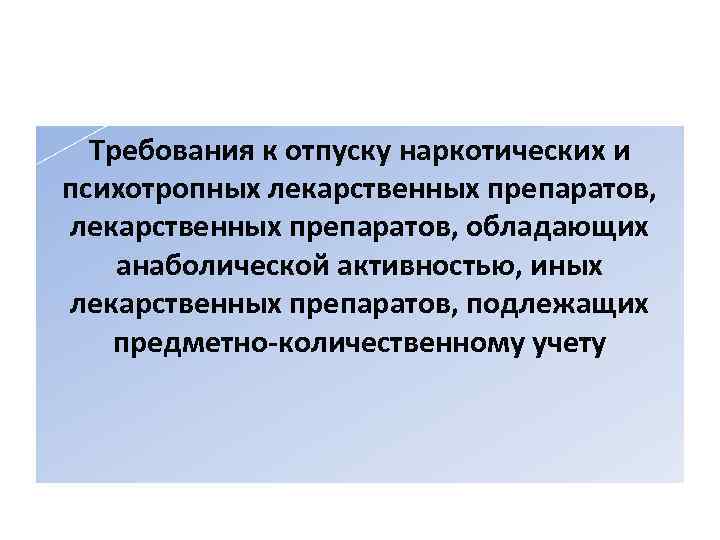 Требования к отпуску наркотических и психотропных лекарственных препаратов, лекарственных препаратов, обладающих анаболической активностью, иных лекарственных препаратов, подлежащих предметно-количественному учету